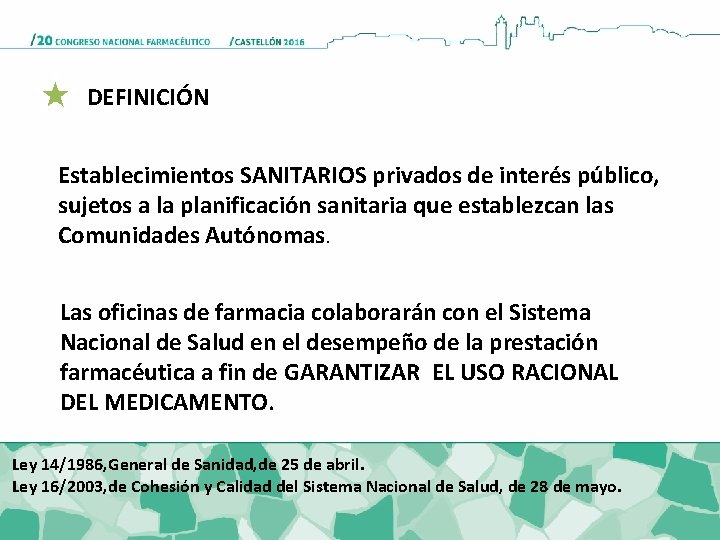 /20 CONGRESO NACIONAL FARMACÉUTICO /CASTELLÓN 2016

DEFINICIÓN

Establecimientos SANITARIOS privados de interés público, sujetos a la planificación sanitaria que establezcan las Comunidades Autónomas.

Las oficinas de farmacia colaborarán con el Sistema Nacional de Salud en el desempeño de la prestación farmacéutica a fin de GARANTIZAR EL USO RACIONAL DEL MEDICAMENTO.

Ley 14/1986,General de Sanidad,de 25 de abril.
Ley 16/2003,de Cohesión y Calidad del Sistema Nacional de Salud, de 28 de mayo.